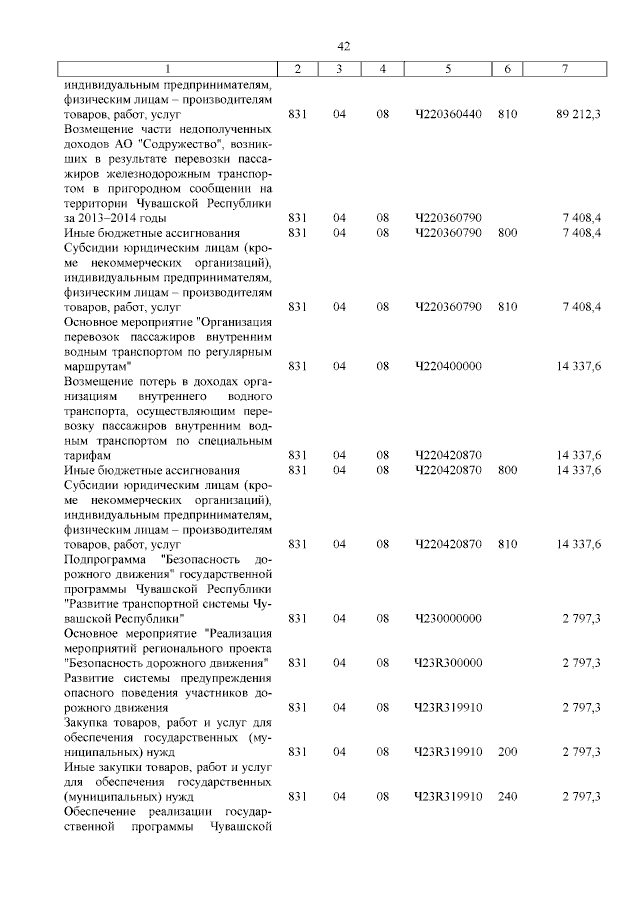 42

| 1 | 2 | 3 | 4 | 5 | 6 | 7 |
|---|---|---|---|---|---|---|
| индивидуальным предпринимателям, физическим лицам – производителям товаров, работ, услуг | 831 | 04 | 08 | Ч220360440 | 810 | 89 212,3 |
| Возмещение части недополученных доходов АО "Содружество", возникших в результате перевозки пассажиров железнодорожным транспортом в пригородном сообщении на территории Чувашской Республики за 2013–2014 годы | 831 | 04 | 08 | Ч220360790 | | 7 408,4 |
| Иные бюджетные ассигнования | 831 | 04 | 08 | Ч220360790 | 800 | 7 408,4 |
| Субсидии юридическим лицам (кроме некоммерческих организаций), индивидуальным предпринимателям, физическим лицам – производителям товаров, работ, услуг | 831 | 04 | 08 | Ч220360790 | 810 | 7 408,4 |
| Основное мероприятие "Организация перевозок пассажиров внутренним водным транспортом по регулярным маршрутам" | 831 | 04 | 08 | Ч220400000 | | 14 337,6 |
| Возмещение потерь в доходах организациям внутреннего водного транспорта, осуществляющим перевозку пассажиров внутренним водным транспортом по специальным тарифам | 831 | 04 | 08 | Ч220420870 | | 14 337,6 |
| Иные бюджетные ассигнования | 831 | 04 | 08 | Ч220420870 | 800 | 14 337,6 |
| Субсидии юридическим лицам (кроме некоммерческих организаций), индивидуальным предпринимателям, физическим лицам – производителям товаров, работ, услуг | 831 | 04 | 08 | Ч220420870 | 810 | 14 337,6 |
| Подпрограмма "Безопасность дорожного движения" государственной программы Чувашской Республики "Развитие транспортной системы Чувашской Республики" | 831 | 04 | 08 | Ч230000000 | | 2 797,3 |
| Основное мероприятие "Реализация мероприятий регионального проекта "Безопасность дорожного движения" | 831 | 04 | 08 | Ч23R300000 | | 2 797,3 |
| Развитие системы предупреждения опасного поведения участников дорожного движения | 831 | 04 | 08 | Ч23R319910 | | 2 797,3 |
| Закупка товаров, работ и услуг для обеспечения государственных (муниципальных) нужд | 831 | 04 | 08 | Ч23R319910 | 200 | 2 797,3 |
| Иные закупки товаров, работ и услуг для обеспечения государственных (муниципальных) нужд | 831 | 04 | 08 | Ч23R319910 | 240 | 2 797,3 |
| Обеспечение реализации государственной программы Чувашской | | | | | | |